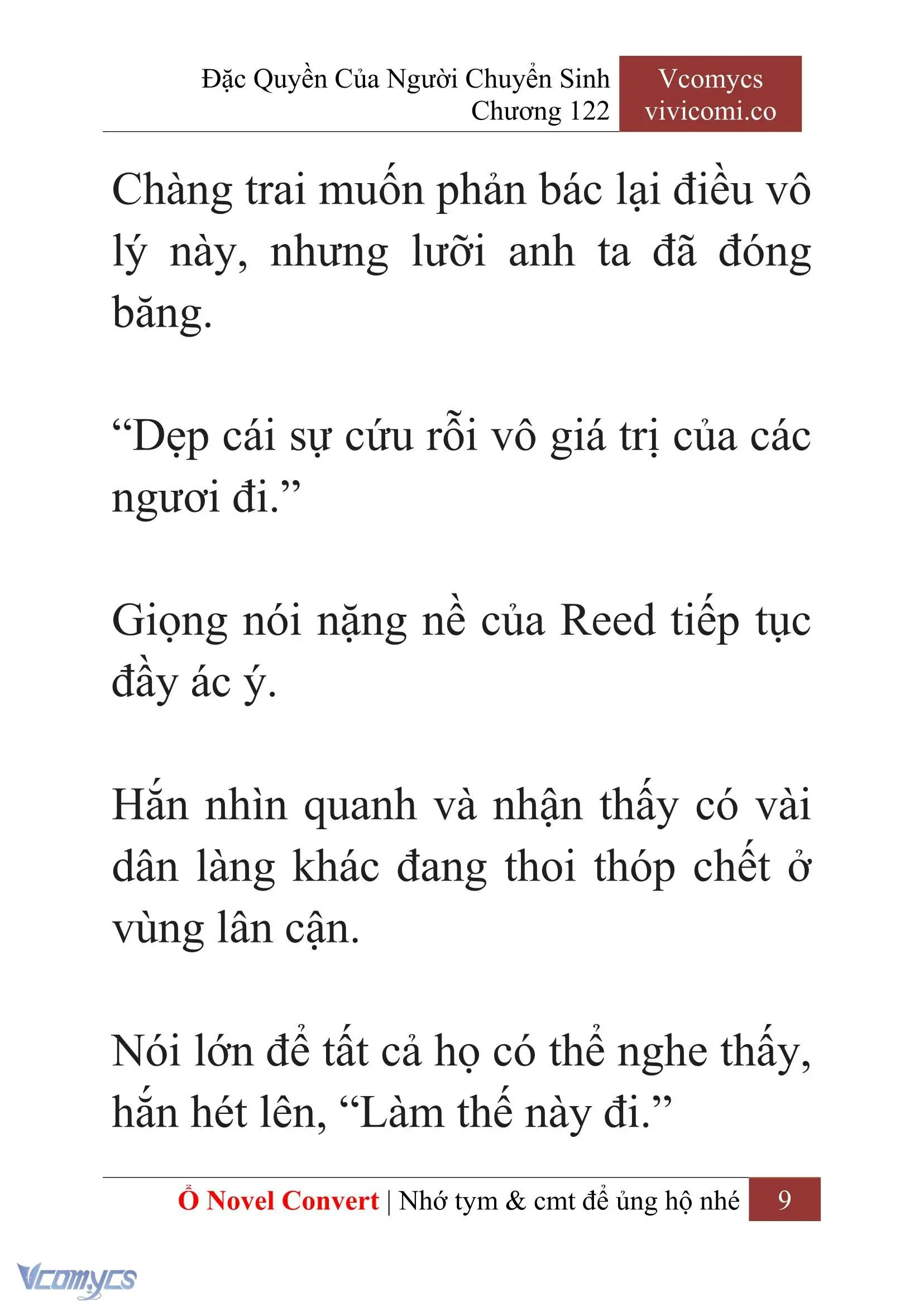 Đặc Quyền Của Người Chuyển Sinh
Chương 122

Vcomycs
vivicomi.co

Chàng trai muốn phản bác lại điều vô lý này, nhưng lưỡi anh ta đã đóng băng.

“Dẹp cái sự cứu rỗi vô giá trị của các ngươi đi.”

Giọng nói nặng nề của Reed tiếp tục đầy ác ý.

Hắn nhìn quanh và nhận thấy có vài dân làng khác đang thoi thóp chết ở vùng lân cận.

Nói lớn để tất cả họ có thể nghe thấy, hắn hét lên, “Làm thế này đi.”

Ổ Novel Convert | Nhớ tym & cmt để ủng hộ nhé 9

Vcomycs